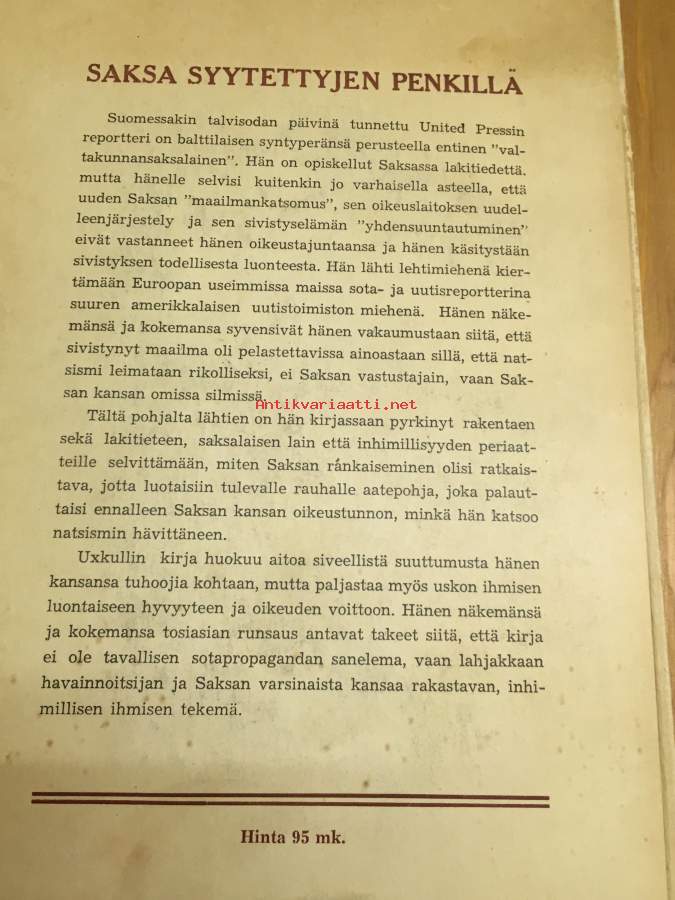 SAKSA SYYTETTYJEN PENKILLÄ

Suomessakin talvisodan päivinä tunnettu United Pressin reportteri on balttilaisen syntyperänsä perusteella entinen "valtakunnansaksalainen". Hän on opiskellut Saksassa lakitiedettä, mutta hänelle selvisi kuitenkin jo varhaisella asteella, että uuden Saksan "maailmankatsomus", sen oikeuslaitoksen uudelleenjärjestely ja sen sivistyselämän "yhdensuuntautuminen" eivät vastanneet hänen oikeustajuntaansa ja hänen käsitystään sivistyksen todellisesta luonteesta. Hän lähti lehtimiehenä kiertämään Euroopan useimmissa maissa sota- ja uutisreportterina suuren amerikkalaisen uutistoimiston miehenä. Hänen näkemänsä ja kokemansa syvensivät hänen vakaumustaan siitä, että sivistynyt maailma oli pelastettavissa ainoastaan sillä, että natsismi leimataan rikolliseksi, ei Saksan vastustajain, vaan Saksan kansan omissa silmissä.

Antikvariaatti.net

Tältä pohjalta lähtien on hän kirjassaan pyrkinyt rakentaen sekä lakitieteen, saksalaisen lain että inhimillisyyden periaatteille selvittämään, miten Saksan rankaiseminen olisi ratkaistava, jotta luotaisiin tulevalle rauhalle aatepohja, joka palauttaisi ennalleen Saksan kansan oikeustunnon, minkä hän katsoo natsismin hävittäneen.

Uxkullin kirja huokuu aitoa siveellistä suuttumusta hänen kansansa tuhoojia kohtaan, mutta paljastaa myös uskon ihmisen luontaiseen hyvyyteen ja oikeuden voittoon. Hänen näkemänsä ja kokemansa tosiasian runsaus antavat takeet siitä, että kirja ei ole tavallisen sotapropagandan sanelema, vaan lahjakkaan havainnoitsijan ja Saksan varsinaista kansaa rakastavan, inhimillisen ihmisen tekemä.

Hinta 95 mk.